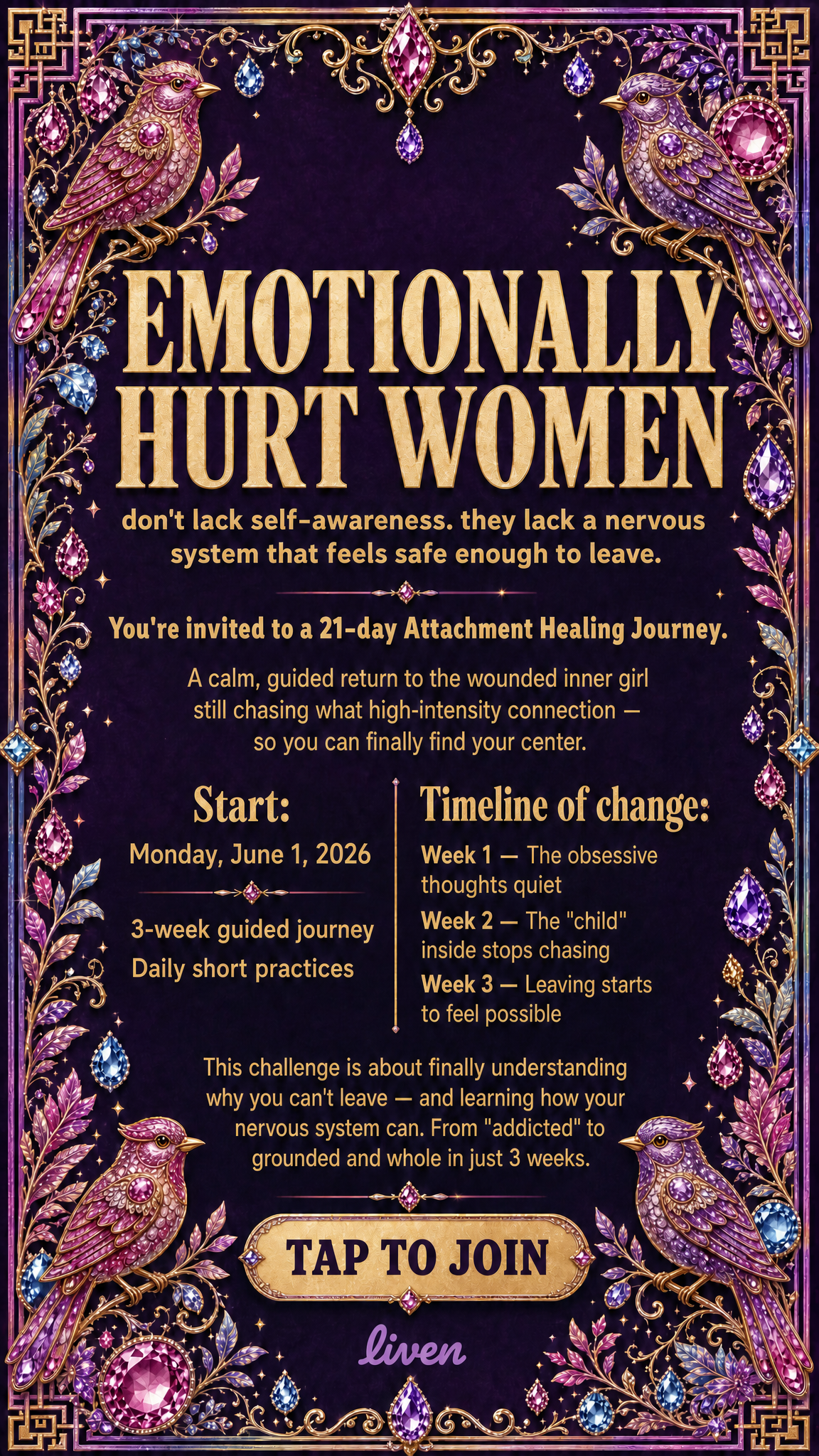 EMOTIONALLY HURT WOMEN

don't lack self-awareness. they lack a nervous system that feels safe enough to leave.

You're invited to a 21-day Attachment Healing Journey.

A calm, guided return to the wounded inner girl still chasing what high-intensity connection — so you can finally find your center.

Start:

Monday, June 1, 2026

3-week guided journey
Daily short practices

Timeline of change:

Week 1 — The obsessive thoughts quiet

Week 2 — The "child" inside stops chasing

Week 3 — Leaving starts to feel possible

This challenge is about finally understanding why you can't leave — and learning how your nervous system can. From "addicted" to grounded and whole in just 3 weeks.

TAP TO JOIN

liven